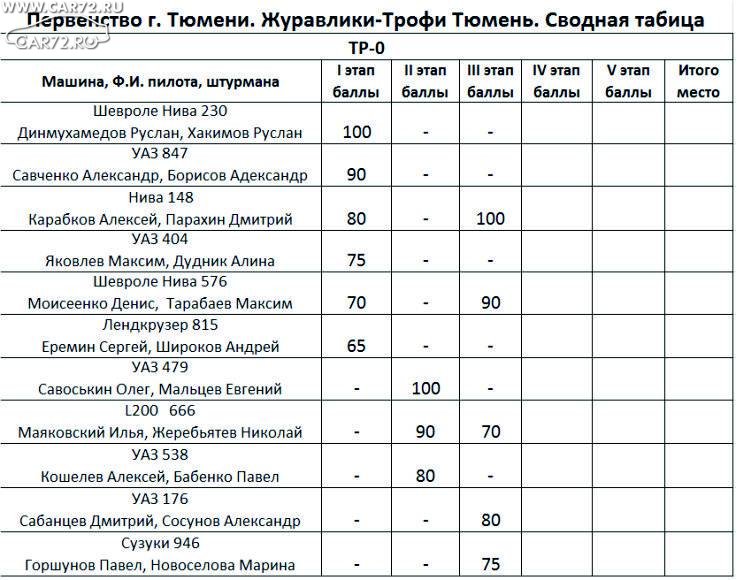 WWW.CAR72.RU
CAR72.RU
Первенство г. Тюмени. Журавлики-Трофи Тюмень. Сводная табица

ТР-0

| Машина, Ф.И. пилота, штурмана | I этап баллы | II этап баллы | III этап баллы | IV этап баллы | V этап баллы | Итого место |
|---|---|---|---|---|---|---|
| Шевроле Нива 230 Динмухамедов Руслан, Хакимов Руслан | 100 | - | - | | | |
| УАЗ 847 Савченко Александр, Борисов Адександр | 90 | - | - | | | |
| Нива 148 Карабков Алексей, Парахин Дмитрий | 80 | - | 100 | | | |
| УАЗ 404 Яковлев Максим, Дудник Алина | 75 | - | - | | | |
| Шевроле Нива 576 Моисеенко Денис, Тарабаев Максим | 70 | - | 90 | | | |
| Лендкрузер 815 Еремин Сергей, Широков Андрей | 65 | - | - | | | |
| УАЗ 479 Савоськин Олег, Мальцев Евгений | - | 100 | - | | | |
| L200 666 Маяковский Илья, Жеребьятев Николай | - | 90 | 70 | | | |
| УАЗ 538 Кошелев Алексей, Бабенко Павел | - | 80 | - | | | |
| УАЗ 176 Сабанцев Дмитрий, Сосунов Александр | - | - | 80 | | | |
| Сузуки 946 Горшунов Павел, Новоселова Марина | - | - | 75 | | | |